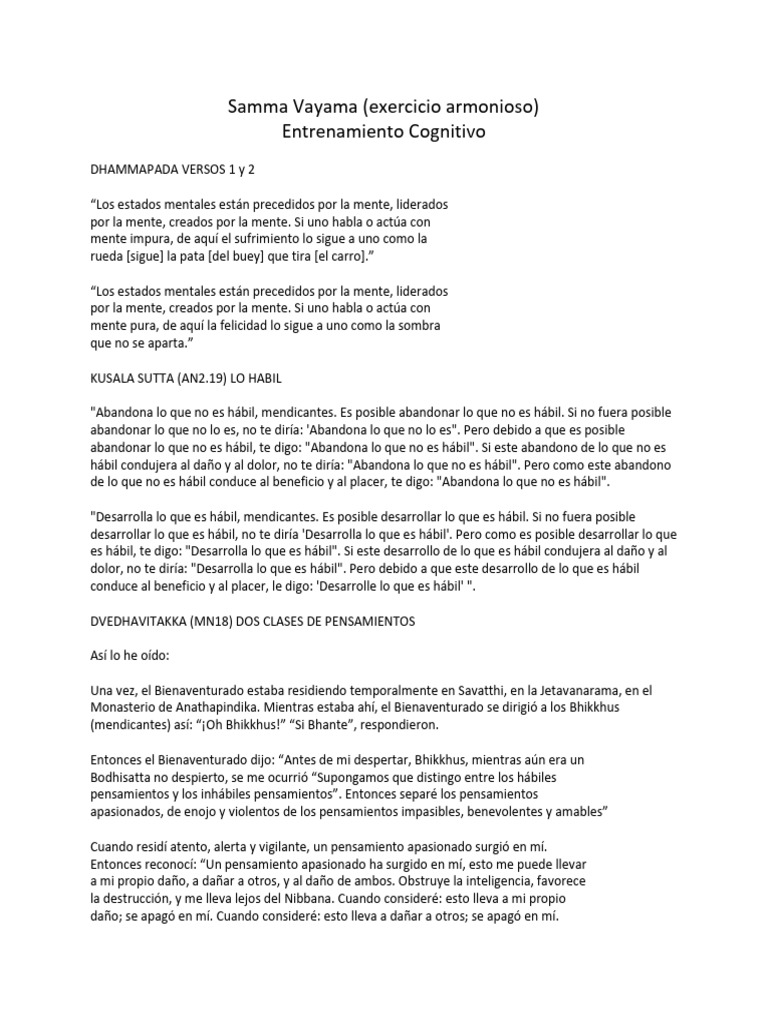 Samma Vayama (exercicio armonioso)
Entrenamiento Cognitivo

DHAMMAPADA VERSOS 1 y 2

“Los estados mentales están precedidos por la mente, liderados por la mente, creados por la mente. Si uno habla o actúa con mente impura, de aquí el sufrimiento lo sigue a uno como la rueda [sigue] la pata [del buey] que tira [el carro].”

“Los estados mentales están precedidos por la mente, liderados por la mente, creados por la mente. Si uno habla o actúa con mente pura, de aquí la felicidad lo sigue a uno como la sombra que no se aparta.”

KUSALA SUTTA (AN2.19) LO HABIL

"Abandona lo que no es hábil, mendicantes. Es posible abandonar lo que no es hábil. Si no fuera posible abandonar lo que no lo es, no te diría: 'Abandona lo que no lo es". Pero debido a que es posible abandonar lo que no es hábil, te digo: "Abandona lo que no es hábil". Si este abandono de lo que no es hábil condujera al daño y al dolor, no te diría: "Abandona lo que no es hábil". Pero como este abandono de lo que no es hábil conduce al beneficio y al placer, te digo: "Abandona lo que no es hábil".

"Desarrolla lo que es hábil, mendicantes. Es posible desarrollar lo que es hábil. Si no fuera posible desarrollar lo que es hábil, no te diría 'Desarrolla lo que es hábil'. Pero como es posible desarrollar lo que es hábil, te digo: "Desarrolla lo que es hábil". Si este desarrollo de lo que es hábil condujera al daño y al dolor, no te diría: "Desarrolla lo que es hábil". Pero debido a que este desarrollo de lo que es hábil conduce al beneficio y al placer, le digo: 'Desarrolle lo que es hábil' ".

DVEDHAVITAKKA (MN18) DOS CLASES DE PENSAMIENTOS

Así lo he oído:

Una vez, el Bienaventurado estaba residiendo temporalmente en Savatthi, en la Jetavanarama, en el Monasterio de Anathapindika. Mientras estaba ahí, el Bienaventurado se dirigió a los Bhikkhus (mendicantes) así: “¡Oh Bhikkhus!” “Si Bhante”, respondieron.

Entonces el Bienaventurado dijo: “Antes de mi despertar, Bhikkhus, mientras aún era un Bodhisatta no despierto, se me ocurrió “Supongamos que distingo entre los hábiles pensamientos y los inhábiles pensamientos”. Entonces separé los pensamientos apasionados, de enojo y violentos de los pensamientos impasibles, benevolentes y amables”

Cuando residí atento, alerta y vigilante, un pensamiento apasionado surgió en mí. Entonces reconocí: “Un pensamiento apasionado ha surgido en mí, esto me puede llevar a mi propio daño, a dañar a otros, y al daño de ambos. Obstruye la inteligencia, favorece la destrucción, y me lleva lejos del Nibbana. Cuando consideré: esto lleva a mi propio daño; se apagó en mí. Cuando consideré: esto lleva a dañar a otros; se apagó en mí.